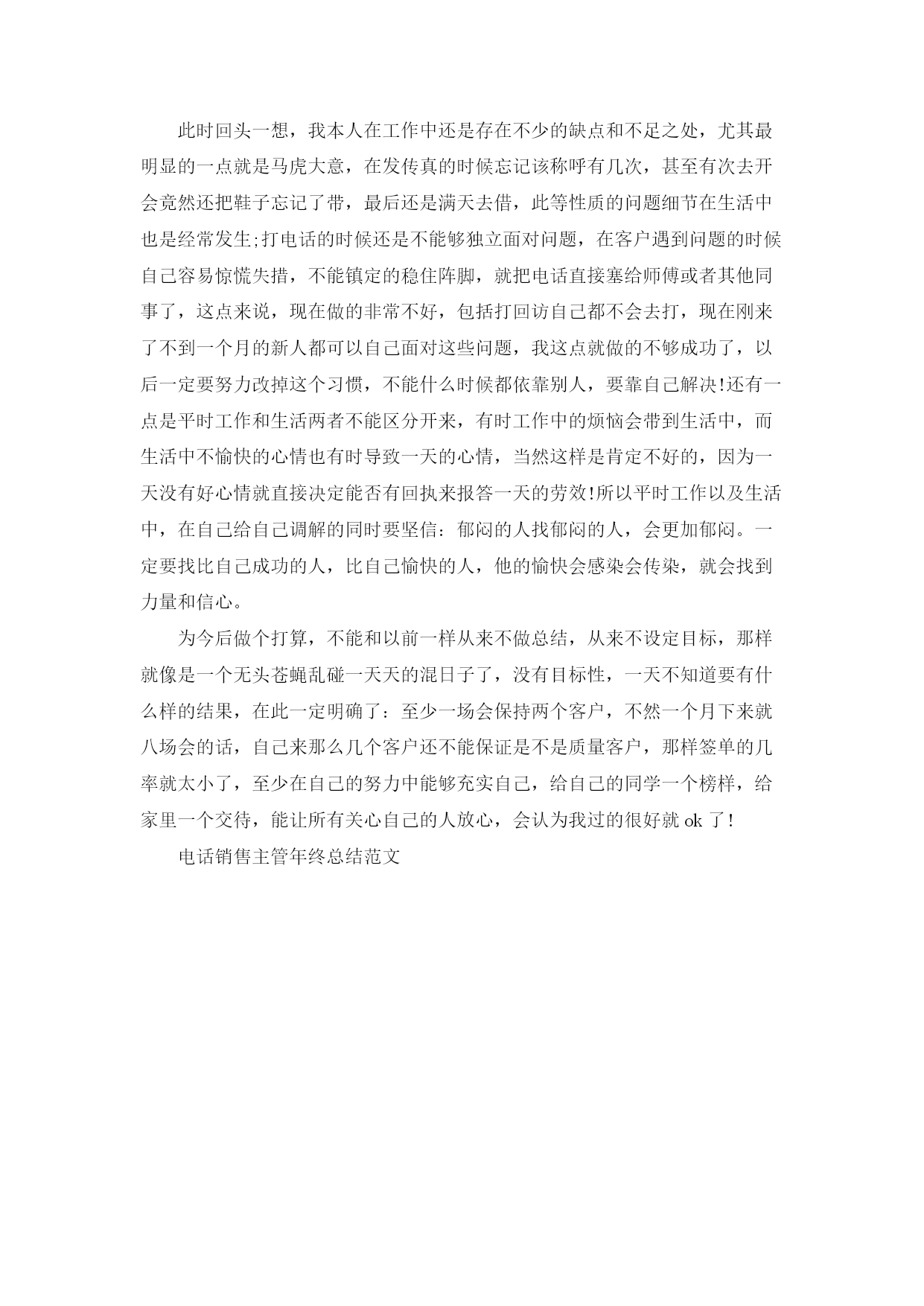 此时回头一想，我本人在工作中还是存在不少的缺点和不足之处，尤其最明显的一点就是马虎大意，在发传真的时候忘记该称呼有几次，甚至有次去开会竟然还把鞋子忘记了带，最后还是满天去借，此等性质的问题细节在生活中也是经常发生;打电话的时候还是不能够独立面对问题，在客户遇到问题的时候自己容易惊慌失措，不能镇定的稳住阵脚，就把电话直接塞给师傅或者其他同事了，这点来说，现在做的非常不好，包括打回访自己都不会去打，现在刚来了不到一个月的新人都可以自己面对这些问题，我这点就做的不够成功了，以后一定要努力改掉这个习惯，不能什么时候都依靠别人，要靠自己解决!还有一点是平时工作和生活两者不能区分开来，有时工作中的烦恼会带到生活中，而生活中不愉快的心情也有时导致一天的心情，当然这样是肯定不好的，因为一天没有好心情就直接决定能否有回执来报答一天的劳效!所以平时工作以及生活中，在自己给自己调解的同时要坚信：郁闷的人找郁闷的人，会更加郁闷。一定要找比自己成功的人，比自己愉快的人，他的愉快会感染会传染，就会找到力量和信心。

为今后做个打算，不能和以前一样从来不做总结，从来不设定目标，那样就像是一个无头苍蝇乱碰一天天的混日子了，没有目标性，一天不知道要有什么样的结果，在此一定明确了：至少一场会保持两个客户，不然一个月下来就八场会的话，自己来那么几个客户还不能保证是不是质量客户，那样签单的几率就太小了，至少在自己的努力中能够充实自己，给自己的同学一个榜样，给家里一个交待，能让所有关心自己的人放心，会认为我过的很好就 ok 了!

电话销售主管年终总结范文